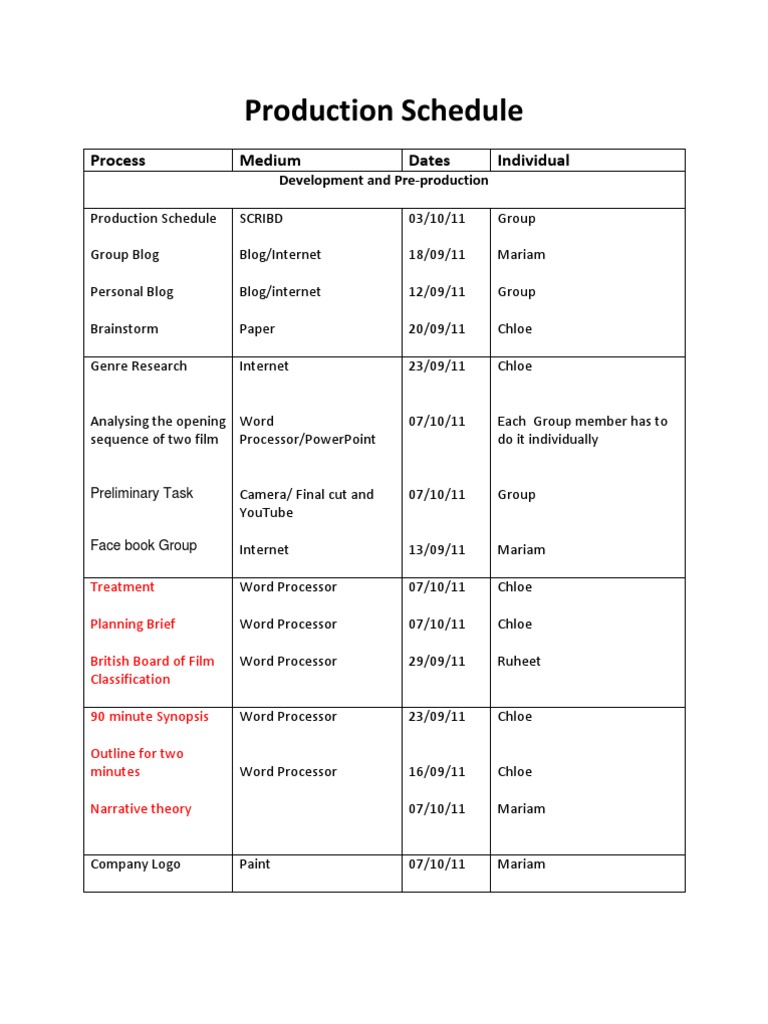 Production Schedule

| Process | Medium | Dates | Individual |
|---|---|---|---|
| Development and Pre-production | | | |
| Production Schedule | SCRIBD | 03/10/11 | Group |
| Group Blog | Blog/Internet | 18/09/11 | Mariam |
| Personal Blog | Blog/internet | 12/09/11 | Group |
| Brainstorm | Paper | 20/09/11 | Chloe |
| Genre Research | Internet | 23/09/11 | Chloe |
| Analysing the opening sequence of two film | Word Processor/PowerPoint | 07/10/11 | Each Group member has to do it individually |
| Preliminary Task | Camera/ Final cut and YouTube | 07/10/11 | Group |
| Face book Group | Internet | 13/09/11 | Mariam |
| Treatment | Word Processor | 07/10/11 | Chloe |
| Planning Brief | Word Processor | 07/10/11 | Chloe |
| British Board of Film Classification | Word Processor | 29/09/11 | Ruheet |
| 90 minute Synopsis | Word Processor | 23/09/11 | Chloe |
| Outline for two minutes | Word Processor | 16/09/11 | Chloe |
| Narrative theory | | 07/10/11 | Mariam |
| Company Logo | Paint | 07/10/11 | Mariam |